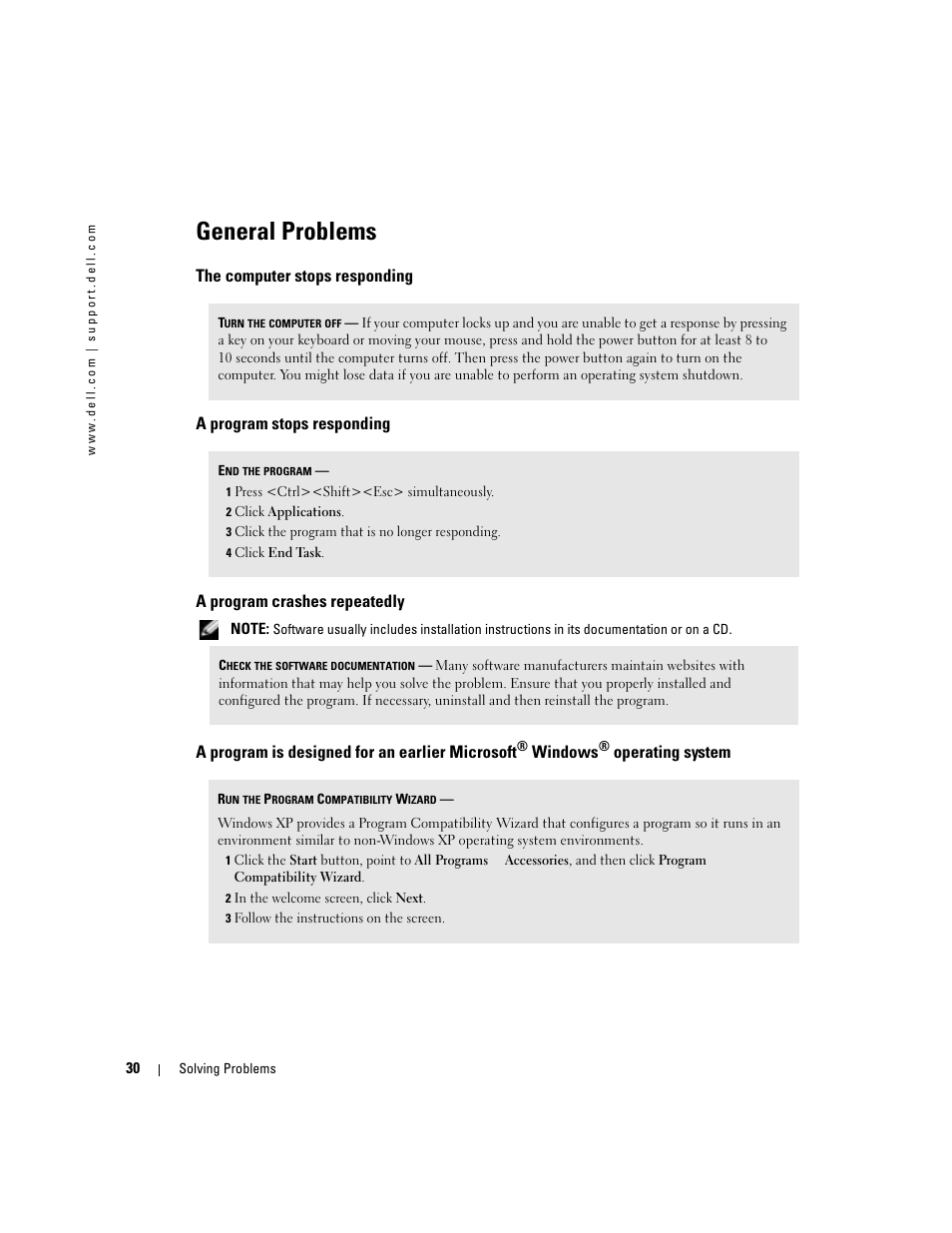 www.dell.com | support.dell.com

General Problems

The computer stops responding

TURN THE COMPUTER OFF — If your computer locks up and you are unable to get a response by pressing a key on your keyboard or moving your mouse, press and hold the power button for at least 8 to 10 seconds until the computer turns off. Then press the power button again to turn on the computer. You might lose data if you are unable to perform an operating system shutdown.

A program stops responding

END THE PROGRAM —

1 Press <Ctrl><Shift><Esc> simultaneously.
2 Click Applications.
3 Click the program that is no longer responding.
4 Click End Task.

A program crashes repeatedly

NOTE: Software usually includes installation instructions in its documentation or on a CD.

CHECK THE SOFTWARE DOCUMENTATION — Many software manufacturers maintain websites with information that may help you solve the problem. Ensure that you properly installed and configured the program. If necessary, uninstall and then reinstall the program.

A program is designed for an earlier Microsoft® Windows® operating system

RUN THE PROGRAM COMPATIBILITY WIZARD —

Windows XP provides a Program Compatibility Wizard that configures a program so it runs in an environment similar to non-Windows XP operating system environments.

1 Click the Start button, point to All Programs Accessories, and then click Program Compatibility Wizard.
2 In the welcome screen, click Next.
3 Follow the instructions on the screen.

30 | Solving Problems